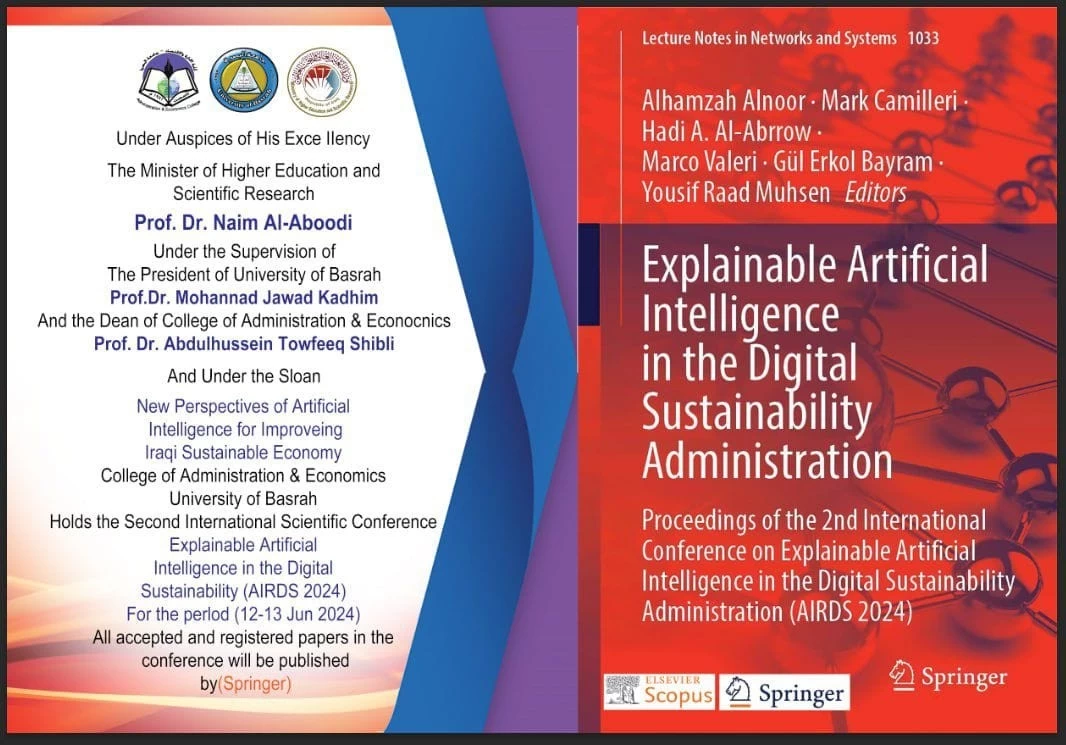 Under Auspices of His Exce llency

The Minister of Higher Education and Scientific Research

Prof. Dr. Naim Al-Aboodi

Under the Supervision of
The President of University of Basrah
Prof.Dr. Mohannad Jawad Kadhim
And the Dean of College of Administration & Econocnics
Prof. Dr. Abdulhussein Towfeeq Shibli

And Under the Sloan

New Perspectives of Artificial Intelligence for Improveing Iraqi Sustainable Economy
College of Administration & Economics
University of Basrah
Holds the Second International Scientific Conference
Explainable Artificial Intelligence in the Digital Sustainability (AIRDS 2024)
For the perlod (12-13 Jun 2024)
All accepted and registered papers in the conference will be published by(Springer)

Lecture Notes in Networks and Systems 1033

Alhamzah Alnoor · Mark Camilleri ·
Hadi A. Al-Abrrow ·
Marco Valeri · Gül Erkol Bayram ·
Yousif Raad Muhsen Editors

Explainable Artificial Intelligence in the Digital Sustainability Administration

Proceedings of the 2nd International Conference on Explainable Artificial Intelligence in the Digital Sustainability Administration (AIRDS 2024)

ELSEVIER Scopus
Springer
Springer